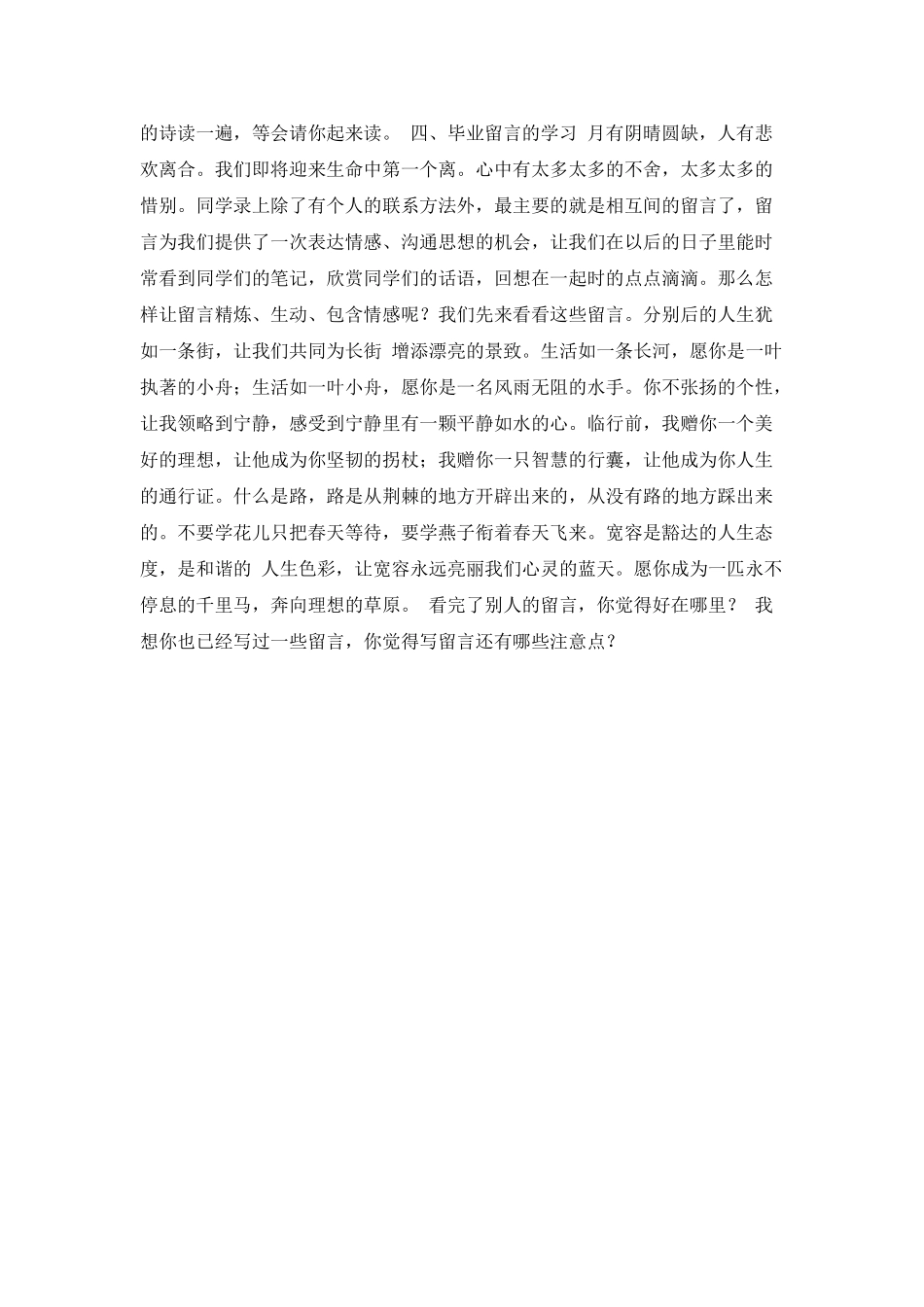 的诗读一遍，等会请你起来读。 四、毕业留言的学习 月有阴晴圆缺，人有悲欢离合。我们即将迎来生命中第一个离。心中有太多太多的不舍，太多太多的惜别。同学录上除了有个人的联系方法外，最主要的就是相互间的留言了，留言为我们提供了一次表达情感、沟通思想的机会，让我们在以后的日子里能时常看到同学们的笔记，欣赏同学们的话语，回想在一起时的点点滴滴。那么怎样让留言精炼、生动、包含情感呢？我们先来看看这些留言。分别后的人生犹如一条街，让我们共同为长街 增添漂亮的景致。生活如一条长河，愿你是一叶执著的小舟；生活如一叶小舟，愿你是一名风雨无阻的水手。你不张扬的个性，让我领略到宁静，感受到宁静里有一颗平静如水的心。临行前，我赠你一个美好的理想，让他成为你坚韧的拐杖；我赠你一只智慧的行囊，让他成为你人生的通行证。什么是路，路是从荆棘的地方开辟出来的，从没有路的地方踩出来的。不要学花儿只把春天等待，要学燕子衔着春天飞来。宽容是豁达的人生态度，是和谐的 人生色彩，让宽容永远亮丽我们心灵的蓝天。愿你成为一匹永不停息的千里马，奔向理想的草原。 看完了别人的留言，你觉得好在哪里？ 我想你也已经写过一些留言，你觉得写留言还有哪些注意点？